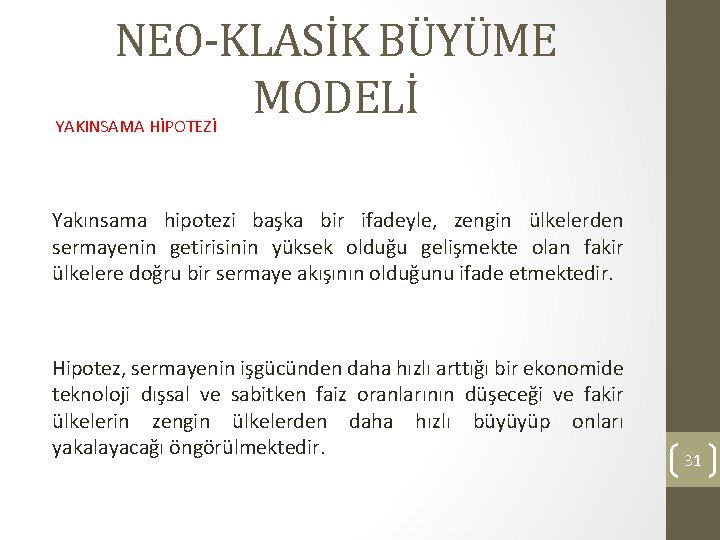 NEO-KLASİK BÜYÜME MODELİ

YAKINSAMA HİPOTEZİ

Yakınsama hipotezi başka bir ifadeyle, zengin ülkelerden sermayenin getirisinin yüksek olduğu gelişmekte olan fakir ülkelere doğru bir sermaye akışının olduğunu ifade etmektedir.

Hipotez, sermayenin işgücünden daha hızlı arttığı bir ekonomide teknoloji dışsal ve sabitken faiz oranlarının düşeceği ve fakir ülkelerin zengin ülkelerden daha hızlı büyüyüp onları yakalayacağı öngörülmektedir.

31